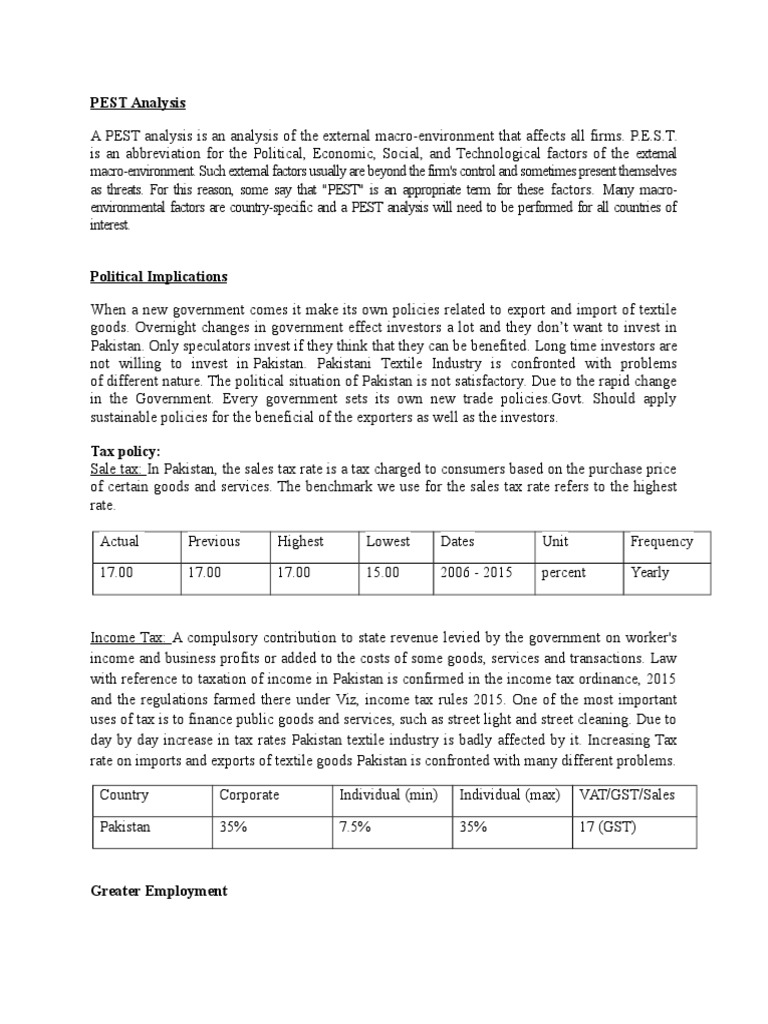 PEST Analysis

A PEST analysis is an analysis of the external macro-environment that affects all firms. P.E.S.T. is an abbreviation for the Political, Economic, Social, and Technological factors of the external macro-environment. Such external factors usually are beyond the firm's control and sometimes present themselves as threats. For this reason, some say that "PEST" is an appropriate term for these factors. Many macro-environmental factors are country-specific and a PEST analysis will need to be performed for all countries of interest.

Political Implications

When a new government comes it make its own policies related to export and import of textile goods. Overnight changes in government effect investors a lot and they don't want to invest in Pakistan. Only speculators invest if they think that they can be benefited. Long time investors are not willing to invest in Pakistan. Pakistani Textile Industry is confronted with problems of different nature. The political situation of Pakistan is not satisfactory. Due to the rapid change in the Government. Every government sets its own new trade policies.Govt. Should apply sustainable policies for the beneficial of the exporters as well as the investors.

Tax policy:
Sale tax: In Pakistan, the sales tax rate is a tax charged to consumers based on the purchase price of certain goods and services. The benchmark we use for the sales tax rate refers to the highest rate.

| Actual | Previous | Highest | Lowest | Dates | Unit | Frequency |
|---|---|---|---|---|---|---|
| 17.00 | 17.00 | 17.00 | 15.00 | 2006 - 2015 | percent | Yearly |

Income Tax: A compulsory contribution to state revenue levied by the government on worker's income and business profits or added to the costs of some goods, services and transactions. Law with reference to taxation of income in Pakistan is confirmed in the income tax ordinance, 2015 and the regulations farmed there under Viz, income tax rules 2015. One of the most important uses of tax is to finance public goods and services, such as street light and street cleaning. Due to day by day increase in tax rates Pakistan textile industry is badly affected by it. Increasing Tax rate on imports and exports of textile goods Pakistan is confronted with many different problems.

| Country | Corporate | Individual (min) | Individual (max) | VAT/GST/Sales |
|---|---|---|---|---|
| Pakistan | 35% | 7.5% | 35% | 17 (GST) |

Greater Employment